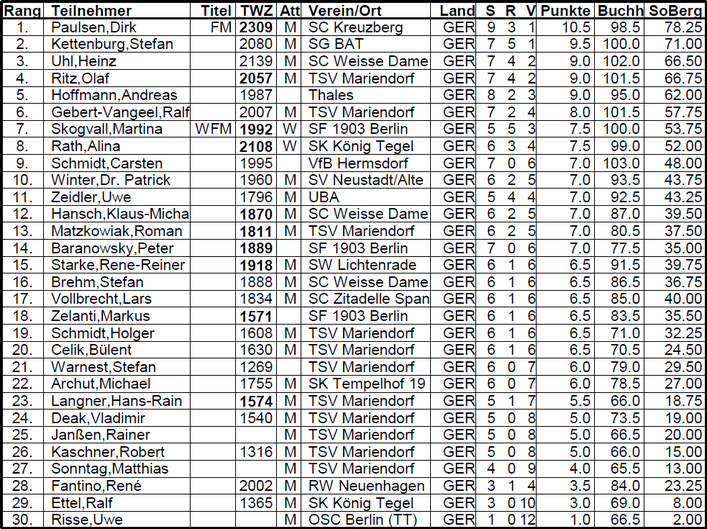 | Rang | Teilnehmer | Titel | TWZ | Att | Verein/Ort | Land | S | R | V | Punkte | Buchh | SoBerg |
|---|---|---|---|---|---|---|---|---|---|---|---|---|
| 1. | Paulsen,Dirk | FM | 2309 | M | SC Kreuzberg | GER | 9 | 3 | 1 | 10.5 | 98.5 | 78.25 |
| 2. | Kettenburg,Stefan | | 2080 | M | SG BAT | GER | 7 | 5 | 1 | 9.5 | 100.0 | 71.00 |
| 3. | Uhl,Heinz | | 2139 | M | SC Weisse Dame | GER | 7 | 4 | 2 | 9.0 | 102.0 | 66.50 |
| 4. | Ritz,Olaf | | 2057 | M | TSV Mariendorf | GER | 7 | 4 | 2 | 9.0 | 101.5 | 66.75 |
| 5. | Hoffmann,Andreas | | 1987 | | Thales | GER | 8 | 2 | 3 | 9.0 | 95.0 | 62.00 |
| 6. | Gebert-Vangeel,Ralf | | 2007 | M | TSV Mariendorf | GER | 7 | 2 | 4 | 8.0 | 101.5 | 57.75 |
| 7. | Skogvall,Martina | WFM | 1992 | W | SF 1903 Berlin | GER | 5 | 5 | 3 | 7.5 | 100.0 | 53.75 |
| 8. | Rath,Alina | | 2108 | W | SK König Tegel | GER | 6 | 3 | 4 | 7.5 | 99.0 | 52.00 |
| 9. | Schmidt,Carsten | | 1995 | | VfB Hermsdorf | GER | 7 | 0 | 6 | 7.0 | 103.0 | 48.00 |
| 10. | Winter,Dr. Patrick | | 1960 | M | SV Neustadt/Alte | GER | 6 | 2 | 5 | 7.0 | 93.5 | 43.75 |
| 11. | Zeidler,Uwe | | 1796 | M | UBA | GER | 5 | 4 | 4 | 7.0 | 92.5 | 43.25 |
| 12. | Hansch,Klaus-Micha | | 1870 | M | SC Weisse Dame | GER | 6 | 2 | 5 | 7.0 | 87.0 | 39.50 |
| 13. | Matzkowiak,Roman | | 1811 | M | TSV Mariendorf | GER | 6 | 2 | 5 | 7.0 | 80.5 | 37.50 |
| 14. | Baranowsky,Peter | | 1889 | | SF 1903 Berlin | GER | 7 | 0 | 6 | 7.0 | 77.5 | 35.00 |
| 15. | Starke,Rene-Reiner | | 1918 | M | SW Lichtenrade | GER | 6 | 1 | 6 | 6.5 | 91.5 | 39.75 |
| 16. | Brehm,Stefan | | 1888 | M | SC Weisse Dame | GER | 6 | 1 | 6 | 6.5 | 86.5 | 36.75 |
| 17. | Vollbrecht,Lars | | 1834 | M | SC Zitadelle Span | GER | 6 | 1 | 6 | 6.5 | 85.0 | 40.00 |
| 18. | Zelanti,Markus | | 1571 | | SF 1903 Berlin | GER | 6 | 1 | 6 | 6.5 | 83.5 | 35.50 |
| 19. | Schmidt,Holger | | 1608 | M | TSV Mariendorf | GER | 6 | 1 | 6 | 6.5 | 71.0 | 32.25 |
| 20. | Celik,Bülent | | 1630 | M | TSV Mariendorf | GER | 6 | 1 | 6 | 6.5 | 70.5 | 24.50 |
| 21. | Warnest,Stefan | | 1269 | | TSV Mariendorf | GER | 6 | 0 | 7 | 6.0 | 79.0 | 29.50 |
| 22. | Archut,Michael | | 1755 | M | SK Tempelhof 19 | GER | 6 | 0 | 7 | 6.0 | 78.5 | 27.00 |
| 23. | Langner,Hans-Rain | | 1574 | M | TSV Mariendorf | GER | 5 | 1 | 7 | 5.5 | 66.0 | 18.75 |
| 24. | Deak,Vladimir | | 1540 | M | TSV Mariendorf | GER | 5 | 0 | 8 | 5.0 | 73.5 | 19.00 |
| 25. | Janßen,Rainer | | | M | TSV Mariendorf | GER | 5 | 0 | 8 | 5.0 | 66.5 | 20.00 |
| 26. | Kaschner,Robert | | 1316 | M | TSV Mariendorf | GER | 5 | 0 | 8 | 5.0 | 66.0 | 15.00 |
| 27. | Sonntag,Matthias | | | M | TSV Mariendorf | GER | 4 | 0 | 9 | 4.0 | 65.5 | 13.00 |
| 28. | Fantino,René | | 2002 | M | RW Neuenhagen | GER | 3 | 1 | 4 | 3.5 | 84.0 | 23.25 |
| 29. | Ettel,Ralf | | 1365 | M | SK König Tegel | GER | 3 | 0 | 10 | 3.0 | 69.0 | 8.00 |
| 30. | Risse,Uwe | | | M | OSC Berlin (TT) | GER | 1 | 0 | 12 | 1.0 | 66.5 | 2.00 |